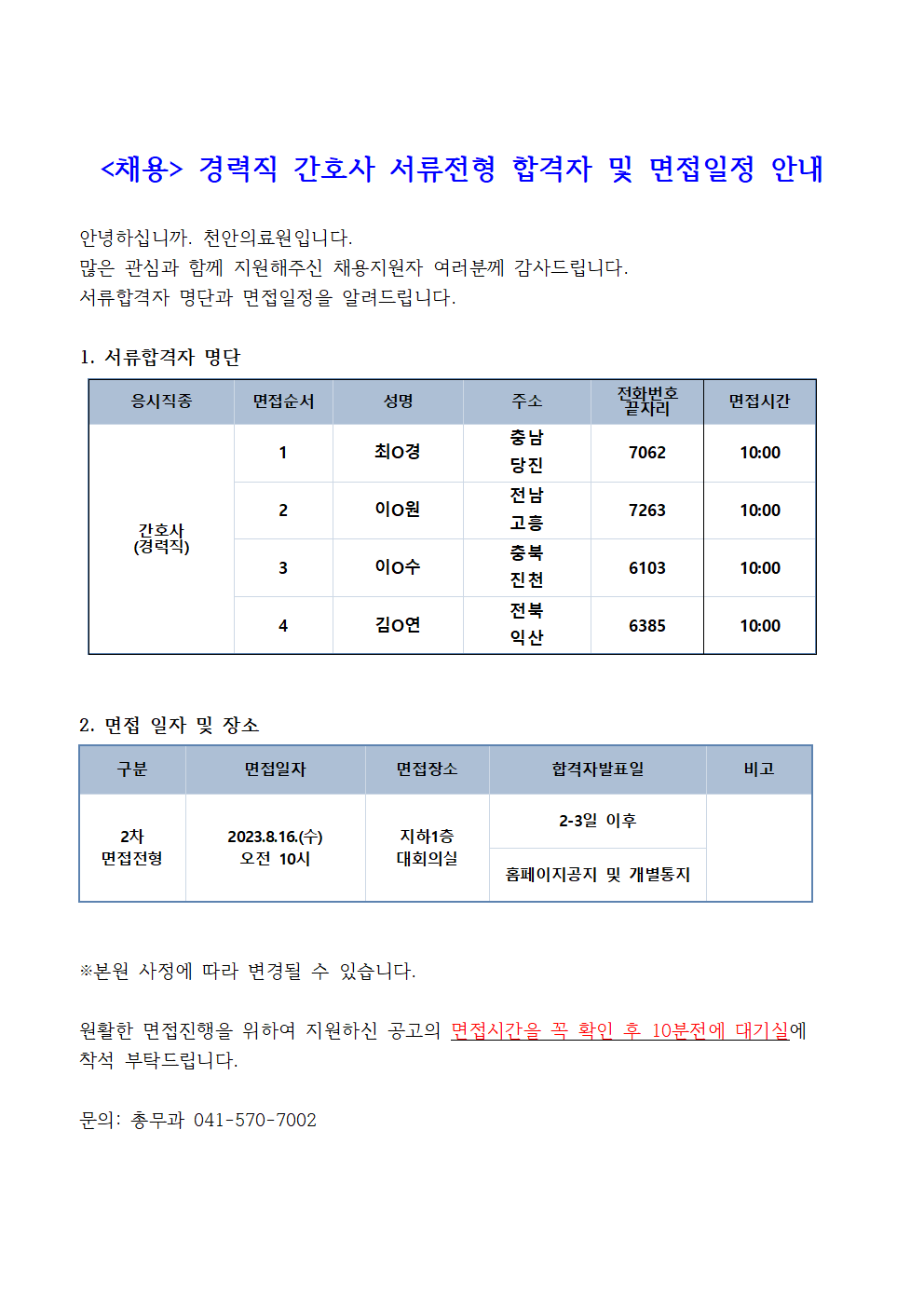 <채용> 경력직 간호사 서류전형 합격자 및 면접일정 안내

안녕하십니까. 천안의료원입니다.
많은 관심과 함께 지원해주신 채용지원자 여러분께 감사드립니다.
서류합격자 명단과 면접일정을 알려드립니다.

1. 서류합격자 명단

| 응시직종 | 면접순서 | 성명 | 주소 | 전화번호 끝자리 | 면접시간 |
|---|---|---|---|---|---|
| 간호사 (경력직) | 1 | 최O경 | 충남 당진 | 7062 | 10:00 |
| | 2 | 이O원 | 전남 고흥 | 7263 | 10:00 |
| | 3 | 이O수 | 충북 진천 | 6103 | 10:00 |
| | 4 | 김O연 | 전북 익산 | 6385 | 10:00 |

2. 면접 일자 및 장소

| 구분 | 면접일자 | 면접장소 | 합격자발표일 | 비고 |
|---|---|---|---|---|
| 2차 면접전형 | 2023.8.16.(수) 오전 10시 | 지하1층 대회의실 | 2-3일 이후 | |
| | | | 홈페이지공지 및 개별통지 | |

※본원 사정에 따라 변경될 수 있습니다.

원활한 면접진행을 위하여 지원하신 공고의 면접시간을 꼭 확인 후 10분전에 대기실에 착석 부탁드립니다.

문의: 총무과 041-570-7002